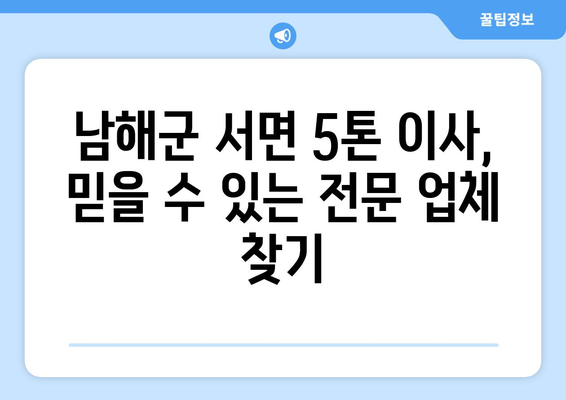 꿀팁정보

남해군 서면 5톤 이사, 믿을 수 있는 전문 업체 찾기